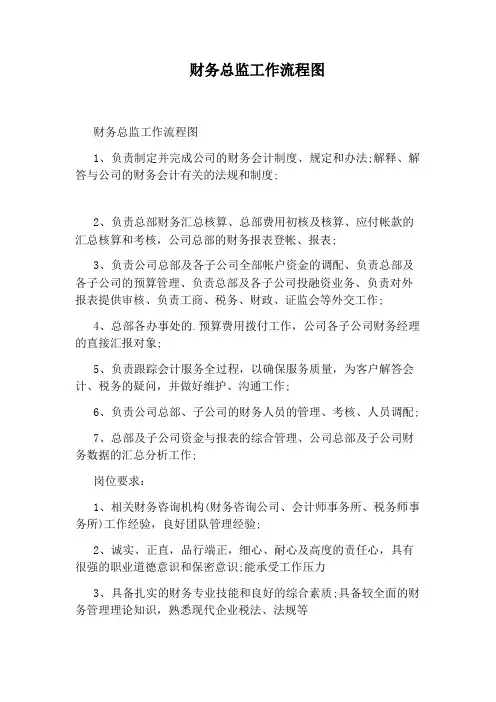 财务总监工作流程图

财务总监工作流程图

1、负责制定并完成公司的财务会计制度、规定和办法;解释、解答与公司的财务会计有关的法规和制度;

2、负责总部财务汇总核算、总部费用初核及核算、应付帐款的汇总核算和考核，公司总部的财务报表登帐、报表;

3、负责公司总部及各子公司全部帐户资金的调配、负责总部及各子公司的预算管理、负责总部及各子公司投融资业务、负责对外报表提供审核、负责工商、税务、财政、证监会等外交工作;

4、总部各办事处的.预算费用拨付工作，公司各子公司财务经理的直接汇报对象;

5、负责跟踪会计服务全过程，以确保服务质量，为客户解答会计、税务的疑问，并做好维护、沟通工作;

6、负责公司总部、子公司的财务人员的管理、考核、人员调配;

7、总部及子公司资金与报表的综合管理、公司总部及子公司财务数据的汇总分析工作;

岗位要求：

1、相关财务咨询机构(财务咨询公司、会计师事务所、税务师事务所)工作经验，良好团队管理经验;

2、诚实、正直，品行端正，细心、耐心及高度的责任心，具有很强的职业道德意识和保密意识;能承受工作压力

3、具备扎实的财务专业技能和良好的综合素质;具备较全面的财务管理理论知识，熟悉现代企业税法、法规等